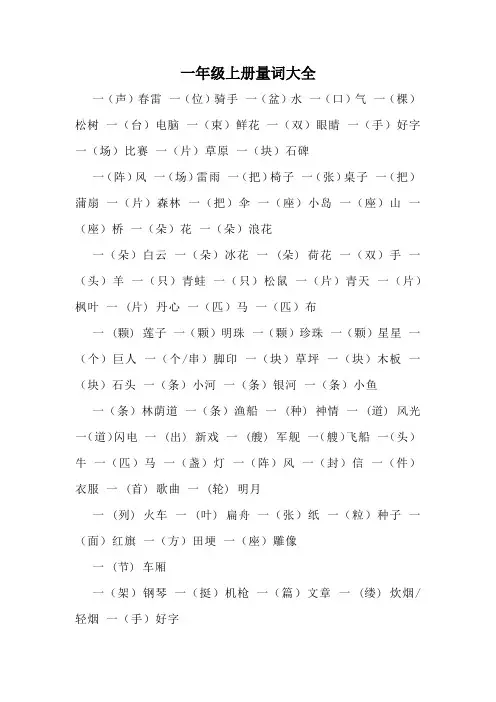 一年级上册量词大全

一（声）春雷 一（位）骑手 一（盆）水 一（口）气 一（棵）松树 一（台）电脑 一（束）鲜花 一（双）眼睛 一（手）好字 一（场）比赛 一（片）草原 一（块）石碑

一（阵）风 一（场）雷雨 一（把）椅子 一（张）桌子 一（把）蒲扇 一（片）森林 一（把）伞 一（座）小岛 一（座）山 一（座）桥 一（朵）花 一（朵）浪花

一（朵）白云 一（朵）冰花 一（朵）荷花 一（双）手 一（头）羊 一（只）青蛙 一（只）松鼠 一（片）青天 一（片）枫叶 一（片）丹心 一（匹）马 一（匹）布

一（颗）莲子 一（颗）明珠 一（颗）珍珠 一（颗）星星 一（个）巨人 一（个/串）脚印 一（块）草坪 一（块）木板 一（块）石头 一（条）小河 一（条）银河 一（条）小鱼

一（条）林荫道 一（条）渔船 一（种）神情 一（道）风光 一(道)闪电 一（出）新戏 一（艘）军舰 一(艘)飞船 一(头)牛 一（匹）马 一（盏）灯 一（阵）风 一（封）信 一（件）衣服 一（首）歌曲 一（轮）明月

一（列）火车 一（叶）扁舟 一（张）纸 一（粒）种子 一（面）红旗 一（方）田埂 一（座）雕像

一（节）车厢

一（架）钢琴 一（挺）机枪 一（篇）文章 一（缕）炊烟/轻烟 一（手）好字